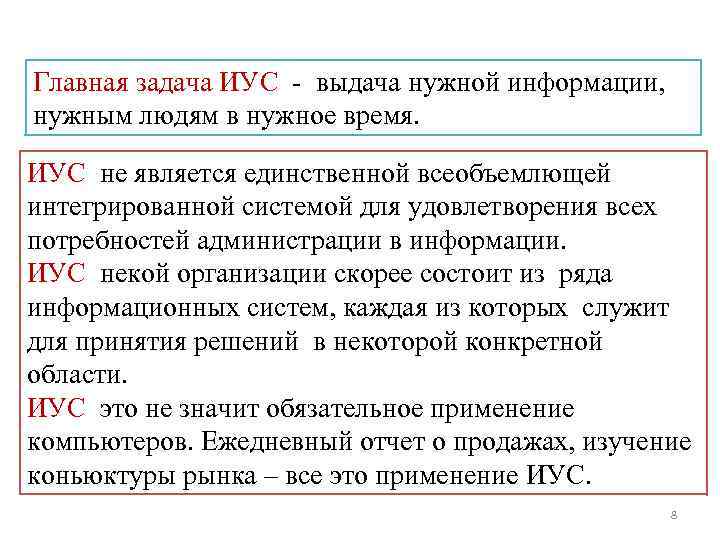 Главная задача ИУС - выдача нужной информации, нужным людям в нужное время.

ИУС не является единственной всеобъемлющей интегрированной системой для удовлетворения всех потребностей администрации в информации.
ИУС некой организации скорее состоит из ряда информационных систем, каждая из которых служит для принятия решений в некоторой конкретной области.
ИУС это не значит обязательное применение компьютеров. Ежедневный отчет о продажах, изучение коньюктуры рынка – все это применение ИУС.

8